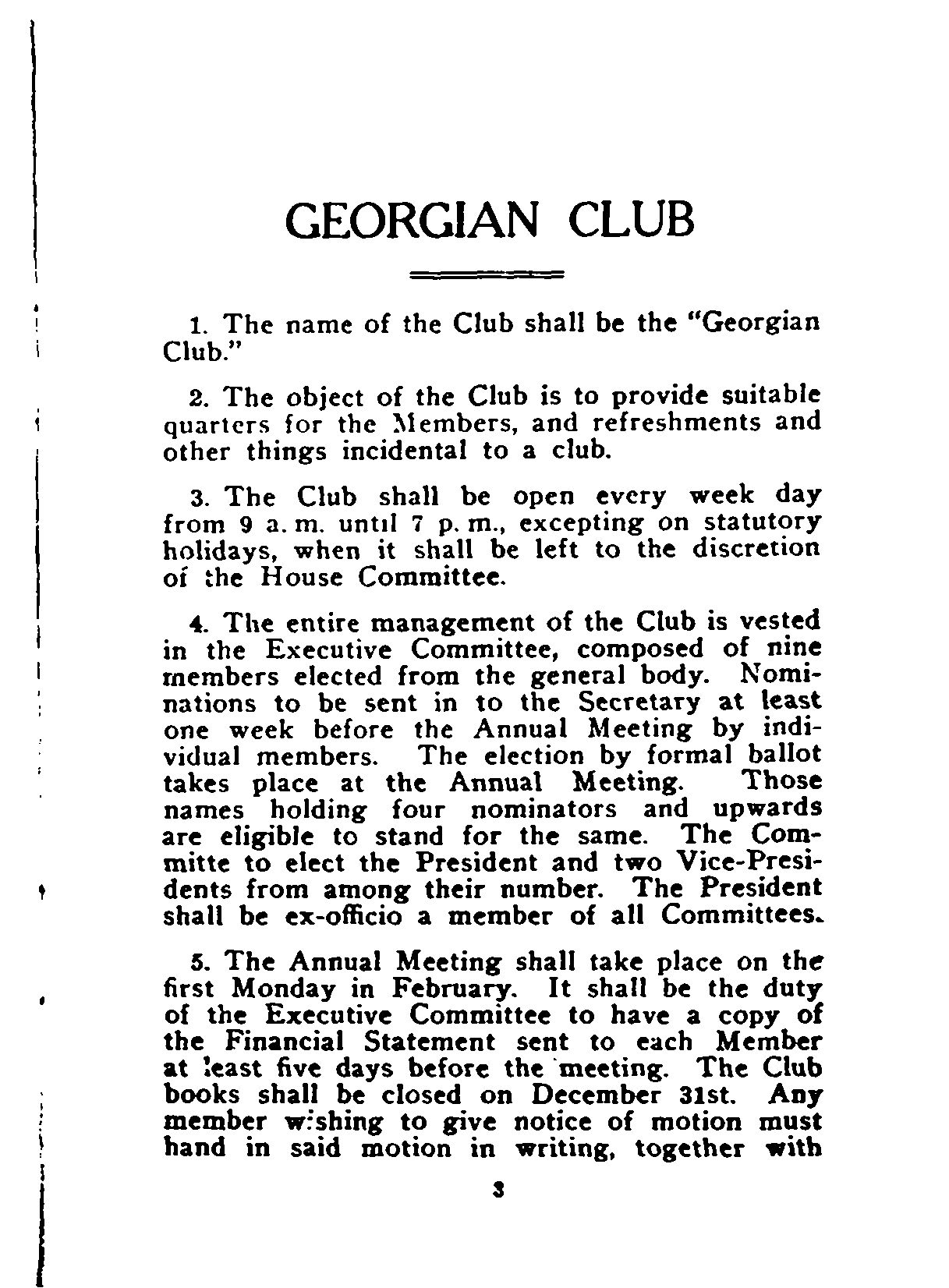 GEORGIAN CLUB

1. The name of the Club shall be the "Georgian Club."

2. The object of the Club is to provide suitable quarters for the Members, and refreshments and other things incidental to a club.

3. The Club shall be open every week day from 9 a. m. until 7 p. m., excepting on statutory holidays, when it shall be left to the discretion of the House Committee.

4. The entire management of the Club is vested in the Executive Committee, composed of nine members elected from the general body. Nominations to be sent in to the Secretary at least one week before the Annual Meeting by individual members. The election by formal ballot takes place at the Annual Meeting. Those names holding four nominators and upwards are eligible to stand for the same. The Committe to elect the President and two Vice-Presidents from among their number. The President shall be ex-officio a member of all Committees.

5. The Annual Meeting shall take place on the first Monday in February. It shall be the duty of the Executive Committee to have a copy of the Financial Statement sent to each Member at least five days before the meeting. The Club books shall be closed on December 31st. Any member wishing to give notice of motion must hand in said motion in writing, together with

3